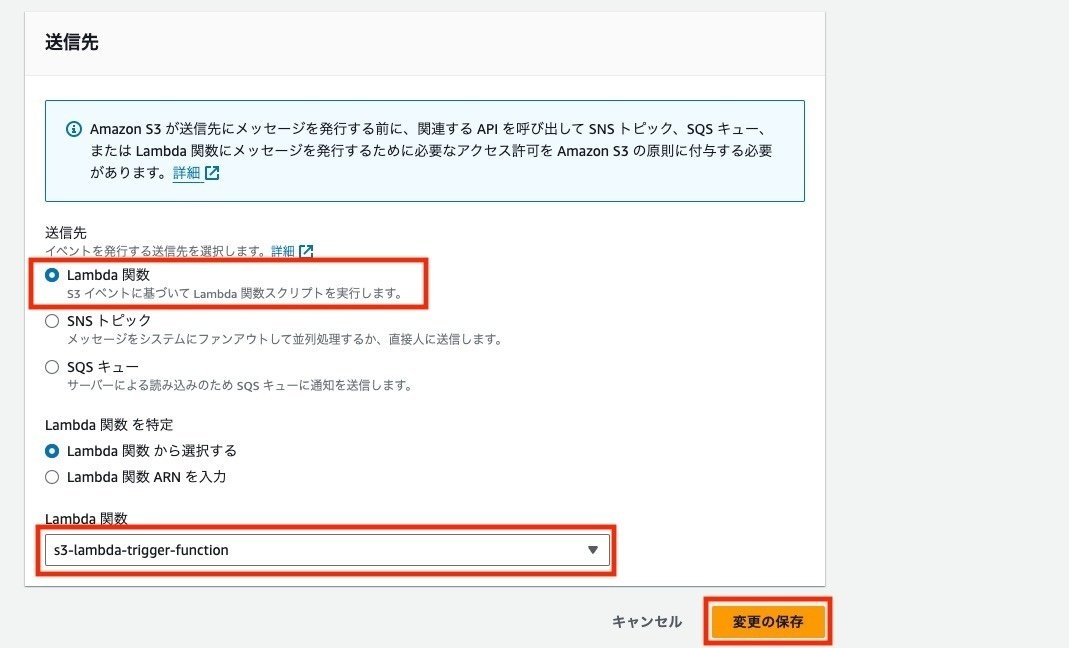 送信先

Amazon S3 が送信先にメッセージを発行する前に、関連する API を呼び出して SNS トピック、SQS キュー、または Lambda 関数にメッセージを発行するために必要なアクセス許可を Amazon S3 の原則に付与する必要があります。詳細

送信先
イベントを発行する送信先を選択します。詳細

Lambda 関数
S3 イベントに基づいて Lambda 関数スクリプトを実行します。

SNS トピック
メッセージをシステムにファンアウトして並列処理するか、直接人に送信します。

SQS キュー
サーバーによる読み込みのため SQS キューに通知を送信します。

Lambda 関数 を特定

Lambda 関数 から選択する

Lambda 関数 ARN を入力

Lambda 関数
s3-lambda-trigger-function

キャンセル
変更の保存